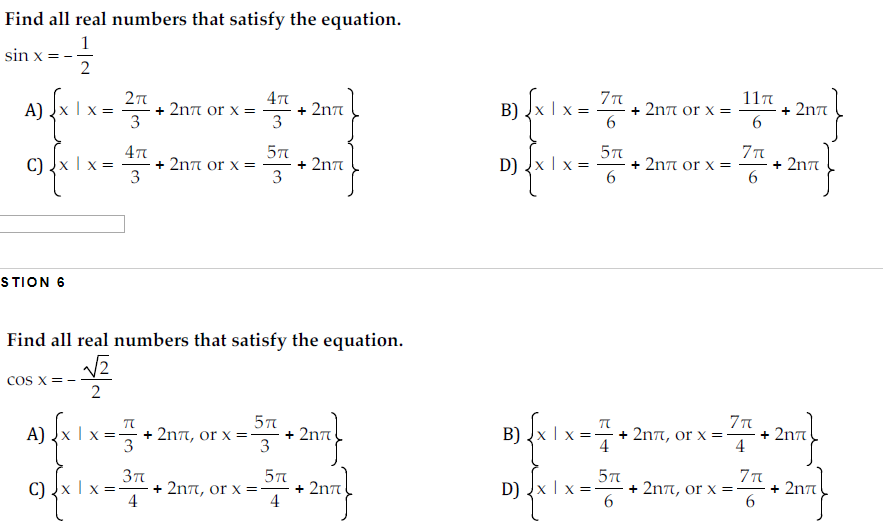 Find all real numbers that satisfy the equation.

$\sin x = -\frac{1}{2}$

A) $\left\{x \mid x = \frac{2\pi}{3} + 2n\pi \text{ or } x = \frac{4\pi}{3} + 2n\pi\right\}$

B) $\left\{x \mid x = \frac{7\pi}{6} + 2n\pi \text{ or } x = \frac{11\pi}{6} + 2n\pi\right\}$

C) $\left\{x \mid x = \frac{4\pi}{3} + 2n\pi \text{ or } x = \frac{5\pi}{3} + 2n\pi\right\}$

D) $\left\{x \mid x = \frac{5\pi}{6} + 2n\pi \text{ or } x = \frac{7\pi}{6} + 2n\pi\right\}$

STION 6

Find all real numbers that satisfy the equation.

$\cos x = -\frac{\sqrt{2}}{2}$

A) $\left\{x \mid x = \frac{\pi}{3} + 2n\pi, \text{ or } x = \frac{5\pi}{3} + 2n\pi\right\}$

B) $\left\{x \mid x = \frac{\pi}{4} + 2n\pi, \text{ or } x = \frac{7\pi}{4} + 2n\pi\right\}$

C) $\left\{x \mid x = \frac{3\pi}{4} + 2n\pi, \text{ or } x = \frac{5\pi}{4} + 2n\pi\right\}$

D) $\left\{x \mid x = \frac{5\pi}{6} + 2n\pi, \text{ or } x = \frac{7\pi}{6} + 2n\pi\right\}$